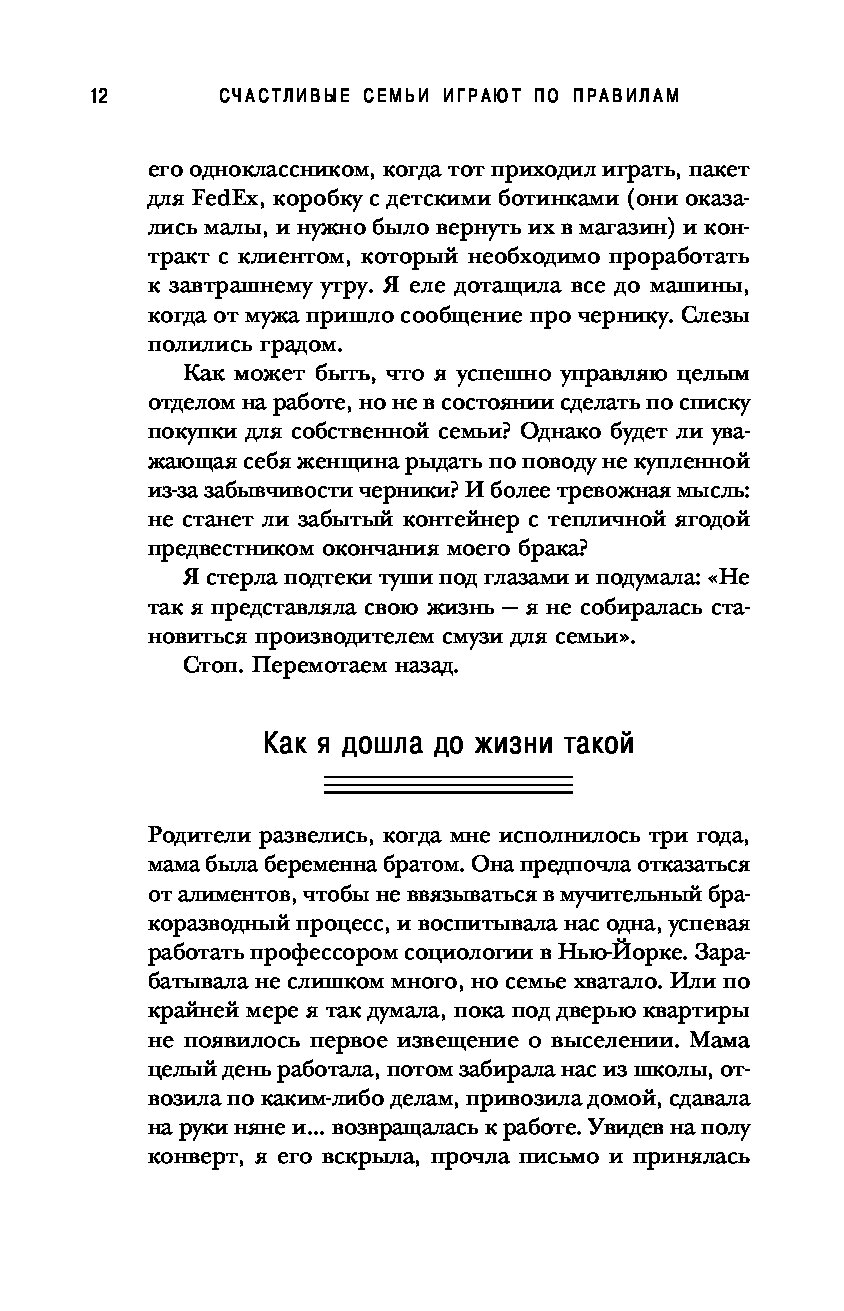 12 СЧАСТЛИВЫЕ СЕМЬИ ИГРАЮТ ПО ПРАВИЛАМ

его одноклассником, когда тот приходил играть, пакет для FedEx, коробку с детскими ботинками (они оказались малы, и нужно было вернуть их в магазин) и контракт с клиентом, который необходимо проработать к завтрашнему утру. Я еле дотащила все до машины, когда от мужа пришло сообщение про чернику. Слезы полились градом.

Как может быть, что я успешно управляю целым отделом на работе, но не в состоянии сделать по списку покупки для собственной семьи? Однако будет ли уважающая себя женщина рыдать по поводу не купленной из-за забывчивости черники? И более тревожная мысль: не станет ли забытый контейнер с тепличной ягодой предвестником окончания моего брака?

Я стерла подтеки туши под глазами и подумала: «Не так я представляла свою жизнь — я не собиралась становиться производителем смузи для семьи».

Стоп. Перемотаем назад.

Как я дошла до жизни такой

Родители развелись, когда мне исполнилось три года, мама была беременна братом. Она предпочла отказаться от алиментов, чтобы не ввязываться в мучительный бракоразводный процесс, и воспитывала нас одна, успевая работать профессором социологии в Нью-Йорке. Зарабатывала не слишком много, но семье хватало. Или по крайней мере я так думала, пока под дверью квартиры не появилось первое извещение о выселении. Мама целый день работала, потом забирала нас из школы, отвозила по каким-либо делам, привозила домой, сдавала на руки няне и... возвращалась к работе. Увидев на полу конверт, я его вскрыла, прочла письмо и принялась